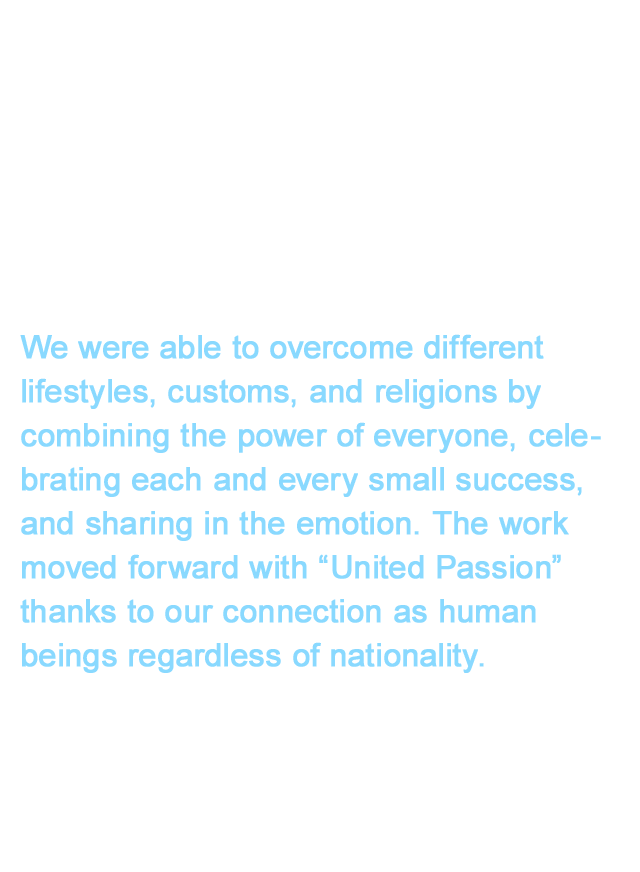 We were able to overcome different lifestyles, customs, and religions by combining the power of everyone, celebrating each and every small success, and sharing in the emotion. The work moved forward with "United Passion" thanks to our connection as human beings regardless of nationality.